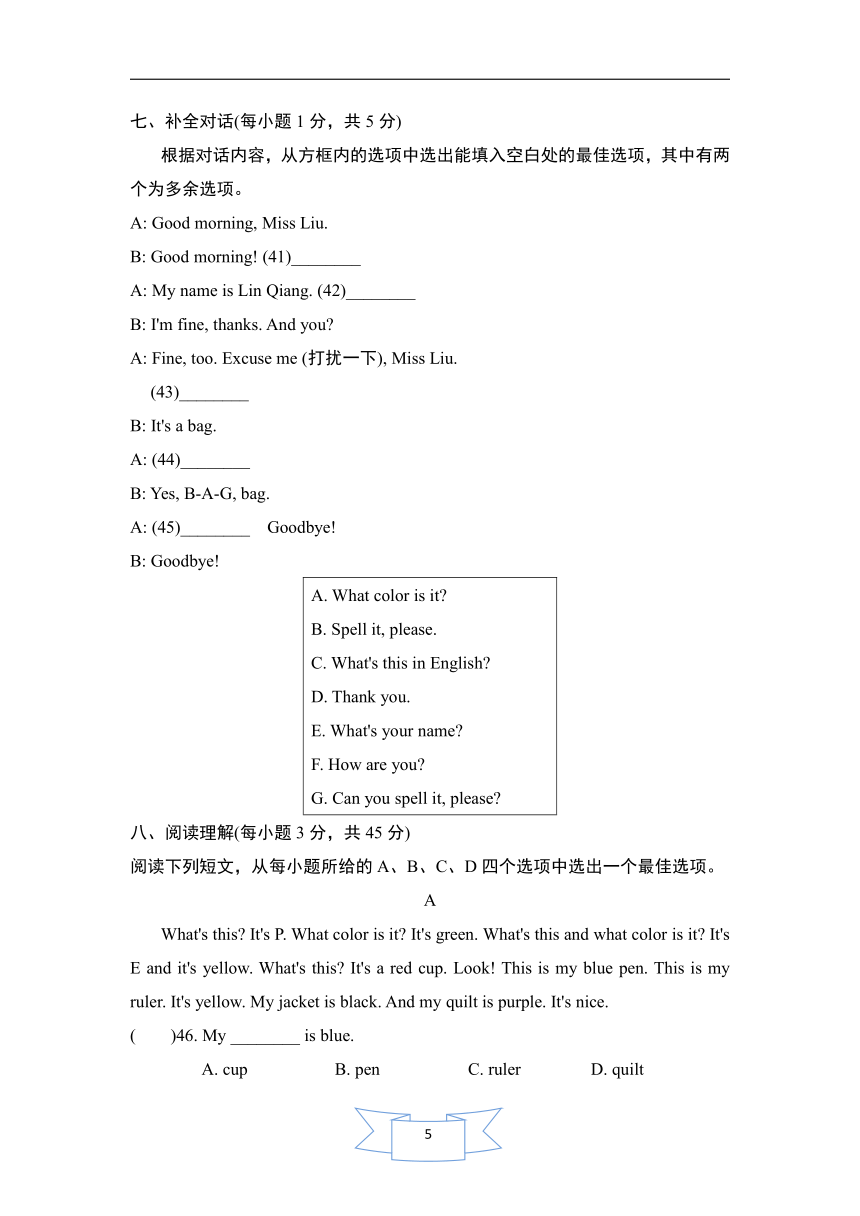 七、补全对话(每小题 1 分，共 5 分)

根据对话内容，从方框内的选项中选出能填入空白处的最佳选项，其中有两个为多余选项。

A: Good morning, Miss Liu.

B: Good morning! (41)________

A: My name is Lin Qiang. (42)________

B: I'm fine, thanks. And you?

A: Fine, too. Excuse me (打扰一下), Miss Liu.
(43)________

B: It's a bag.

A: (44)________

B: Yes, B-A-G, bag.

A: (45)________ Goodbye!

B: Goodbye!

A. What color is it?
B. Spell it, please.
C. What's this in English?
D. Thank you.
E. What's your name?
F. How are you?
G. Can you spell it, please?

八、阅读理解(每小题 3 分，共 45 分)

阅读下列短文，从每小题所给的 A、B、C、D 四个选项中选出一个最佳选项。

A

What's this? It's P. What color is it? It's green. What's this and what color is it? It's E and it's yellow. What's this? It's a red cup. Look! This is my blue pen. This is my ruler. It's yellow. My jacket is black. And my quilt is purple. It's nice.

( )46. My ________ is blue.

A. cup B. pen C. ruler D. quilt

5